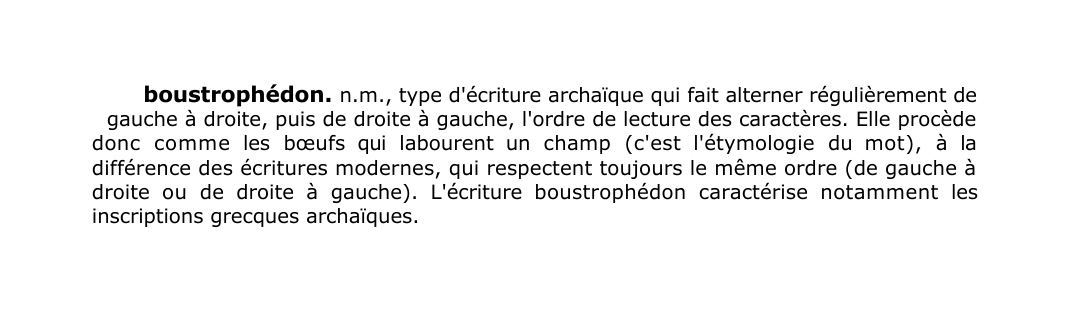 boustrophédon. n.m., type d'écriture archaïque qui fait alterner régulièrement de gauche à droite, puis de droite à gauche, l'ordre de lecture des caractères. Elle procède donc comme les bœufs qui labourent un champ (c'est l'étymologie du mot), à la différence des écritures modernes, qui respectent toujours le même ordre (de gauche à droite ou de droite à gauche). L'écriture boustrophédon caractérise notamment les inscriptions grecques archaïques.